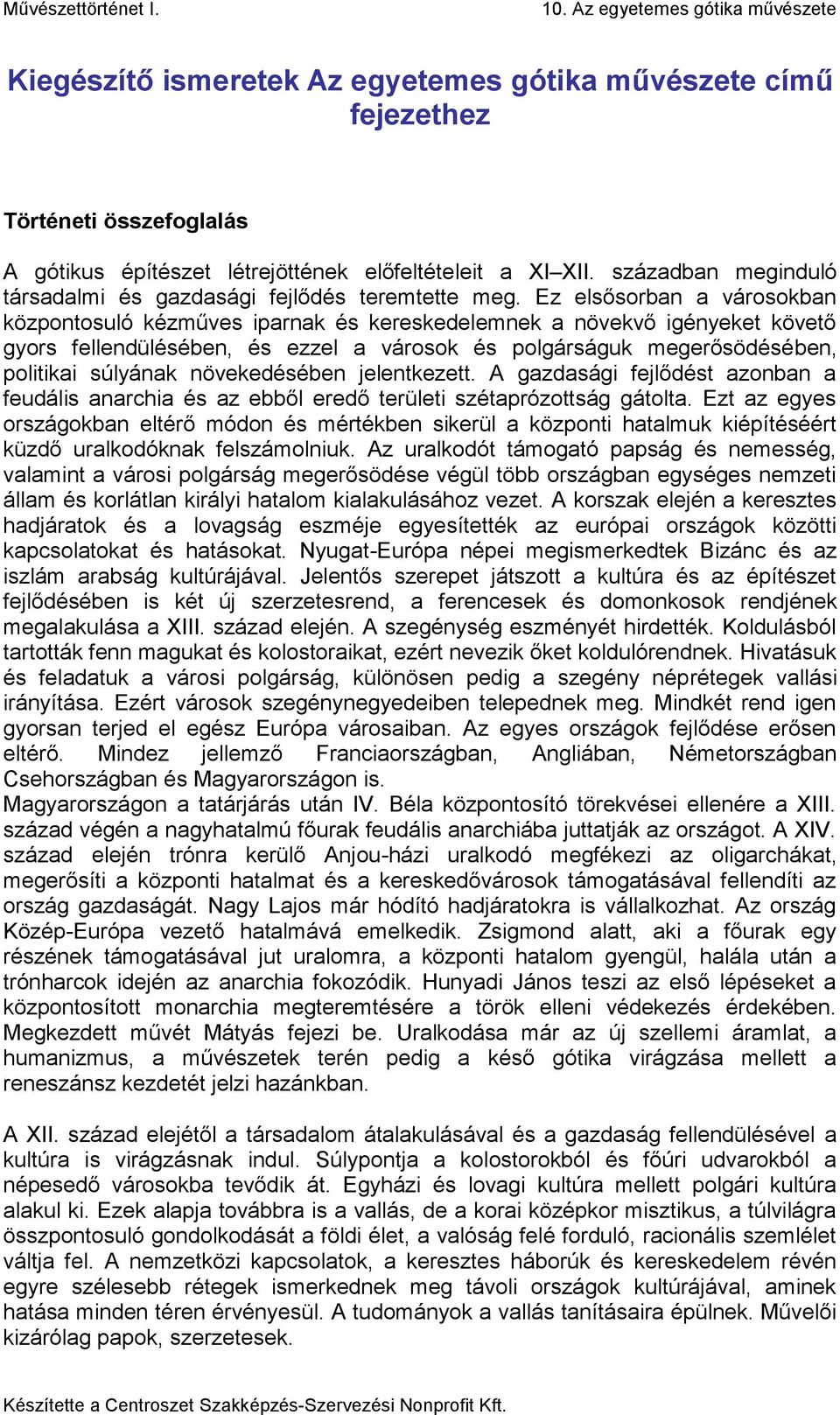 Művészettörténet I.

10. Az egyetemes gótika művészete

Kiegészítő ismeretek Az egyetemes gótika művészete című fejezethez

Történeti összefoglalás

A gótikus építészet létrejöttének előfeltételeit a XI–XII. században meginduló társadalmi és gazdasági fejlődés teremtette meg. Ez elsősorban a városokban központosuló kézműves iparnak és kereskedelemnek a növekvő igényeket követő gyors fellendülésében, és ezzel a városok és polgárságuk megerősödésében, politikai súlyának növekedésében jelentkezett. A gazdasági fejlődést azonban a feudális anarchia és az ebből eredő területi szétaprózottság gátolta. Ezt az egyes országokban eltérő módon és mértékben sikerül a központi hatalmuk kiépítéséért küzdő uralkodóknak felszámolniuk. Az uralkodót támogató papság és nemesség, valamint a városi polgárság megerősödése végül több országban egységes nemzeti állam és korlátlan királyi hatalom kialakulásához vezet. A korszak elején a keresztes hadjáratok és a lovagság eszméje egyesítették az európai országok közötti kapcsolatokat és hatásokat. Nyugat-Európa népei megismerkedtek Bizánc és az iszlám arabság kultúrájával. Jelentős szerepet játszott a kultúra és az építészet fejlődésében is két új szerzetesrend, a ferencesek és domonkosok rendjének megalakulása a XIII. század elején. A szegénység eszményét hirdették. Koldulásból tartották fenn magukat és kolostoraikat, ezért nevezik őket koldulórendnek. Hivatásuk és feladatuk a városi polgárság, különösen pedig a szegény néprétegek vallási irányítása. Ezért városok szegénynegyedeiben telepednek meg. Mindkét rend igen gyorsan terjed el egész Európa városaiban. Az egyes országok fejlődése erősen eltérő. Mindez jellemző Franciaországban, Angliában, Németországban Csehországban és Magyarországon is.
Magyarországon a tatárjárás után IV. Béla központosító törekvései ellenére a XIII. század végén a nagyhatalmú főurak feudális anarchiába juttatják az országot. A XIV. század elején trónra kerülő Anjou-házi uralkodó megfékezi az oligarchákat, megerősíti a központi hatalmat és a kereskedővárosok támogatásával fellendíti az ország gazdaságát. Nagy Lajos már hódító hadjáratokra is vállalkozhat. Az ország Közép-Európa vezető hatalmává emelkedik. Zsigmond alatt, aki a főurak egy részének támogatásával jut uralomra, a központi hatalom gyengül, halála után a trónharcok idején az anarchia fokozódik. Hunyadi János teszi az első lépéseket a központosított monarchia megteremtésére a török elleni védekezés érdekében. Megkezdett művét Mátyás fejezi be. Uralkodása már az új szellemi áramlat, a humanizmus, a művészetek terén pedig a késő gótika virágzása mellett a reneszánsz kezdetét jelzi hazánkban.

A XII. század elejétől a társadalom átalakulásával és a gazdaság fellendülésével a kultúra is virágzásnak indul. Súlypontja a kolostorokból és főúri udvarokból a népesedő városokba tevődik át. Egyházi és lovagi kultúra mellett polgári kultúra alakul ki. Ezek alapja továbbra is a vallás, de a korai középkor misztikus, a túlvilágra összpontosuló gondolkodását a földi élet, a valóság felé forduló, racionális szemlélet váltja fel. A nemzetközi kapcsolatok, a keresztes háborúk és kereskedelem révén egyre szélesebb rétegek ismerkednek meg távoli országok kultúrájával, aminek hatása minden téren érvényesül. A tudományok a vallás tanításaira épülnek. Művelői kizárólag papok, szerzetesek.

Készítette a Centroszet Szakképzés-Szervezési Nonprofit Kft.